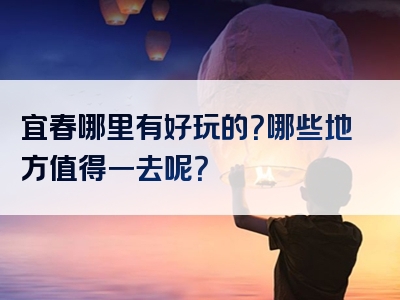 宜春哪里有好玩的?哪些地方值得一去呢?